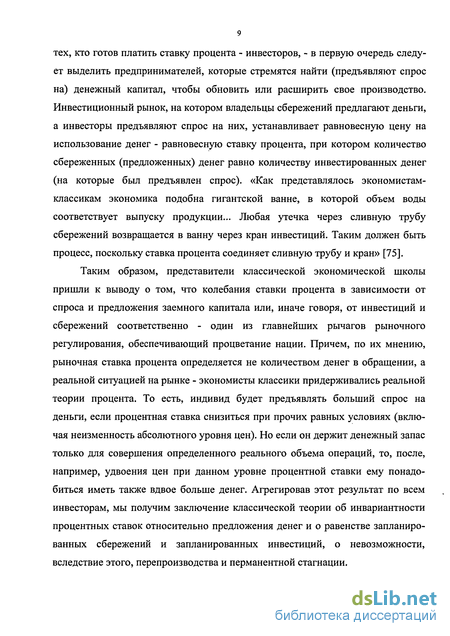 9

тех, кто готов платить ставку процента - инвесторов, - в первую очередь следует выделить предпринимателей, которые стремятся найти (предъявляют спрос на) денежный капитал, чтобы обновить или расширить свое производство. Инвестиционный рынок, на котором владельцы сбережений предлагают деньги, а инвесторы предъявляют спрос на них, устанавливает равновесную цену на использование денег - равновесную ставку процента, при котором количество сбереженных (предложенных) денег равно количеству инвестированных денег (на которые был предъявлен спрос). «Как представлялось экономистам-классикам экономика подобна гигантской ванне, в которой объем воды соответствует выпуску продукции... Любая утечка через сливную трубу сбережений возвращается в ванну через кран инвестиций. Таким должен быть процесс, поскольку ставка процента соединяет сливную трубу и кран» [75].

Таким образом, представители классической экономической школы пришли к выводу о том, что колебания ставки процента в зависимости от спроса и предложения заемного капитала или, иначе говоря, от инвестиций и сбережений соответственно - один из главнейших рычагов рыночного регулирования, обеспечивающий процветание нации. Причем, по их мнению, рыночная ставка процента определяется не количеством денег в обращении, а реальной ситуацией на рынке - экономисты классики придерживались реальной теории процента. То есть, индивид будет предъявлять больший спрос на деньги, если процентная ставка снизиться при прочих равных условиях (включая неизменность абсолютного уровня цен). Но если он держит денежный запас только для совершения определенного реального объема операций, то, после, например, удвоения цен при данном уровне процентной ставки ему понадобиться иметь также вдвое больше денег. Агрегировав этот результат по всем инвесторам, мы получим заключение классической теории об инвариантности процентных ставок относительно предложения денег и о равенстве запланированных сбережений и запланированных инвестиций, о невозможности, вследствие этого, перепроизводства и перманентной стагнации.

dsLib.net
библиотека диссертаций